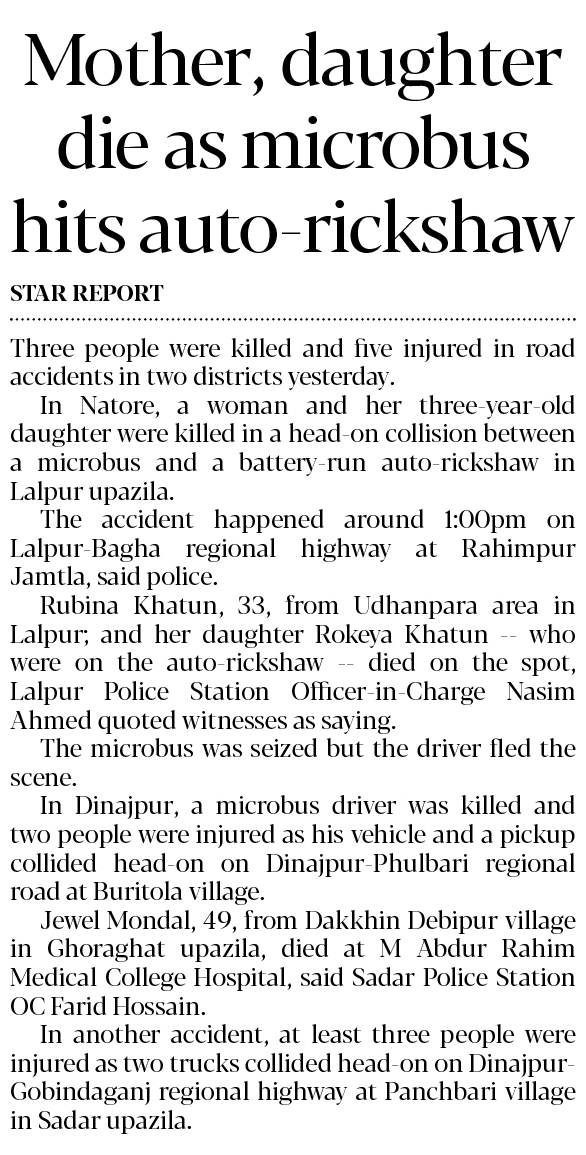 Mother, daughter die as microbus hits auto-rickshaw

STAR REPORT

Three people were killed and five injured in road accidents in two districts yesterday.

In Natore, a woman and her three-year-old daughter were killed in a head-on collision between a microbus and a battery-run auto-rickshaw in Lalpur upazila.

The accident happened around 1:00pm on Lalpur-Bagha regional highway at Rahimpur Jamtla, said police.

Rubina Khatun, 33, from Udhanpara area in Lalpur; and her daughter Rokeya Khatun -- who were on the auto-rickshaw -- died on the spot, Lalpur Police Station Officer-in-Charge Nasim Ahmed quoted witnesses as saying.

The microbus was seized but the driver fled the scene.

In Dinajpur, a microbus driver was killed and two people were injured as his vehicle and a pickup collided head-on on Dinajpur-Phulbari regional road at Buritola village.

Jewel Mondal, 49, from Dakkhin Debipur village in Ghoraghat upazila, died at M Abdur Rahim Medical College Hospital, said Sadar Police Station OC Farid Hossain.

In another accident, at least three people were injured as two trucks collided head-on on Dinajpur-Gobindaganj regional highway at Panchbari village in Sadar upazila.